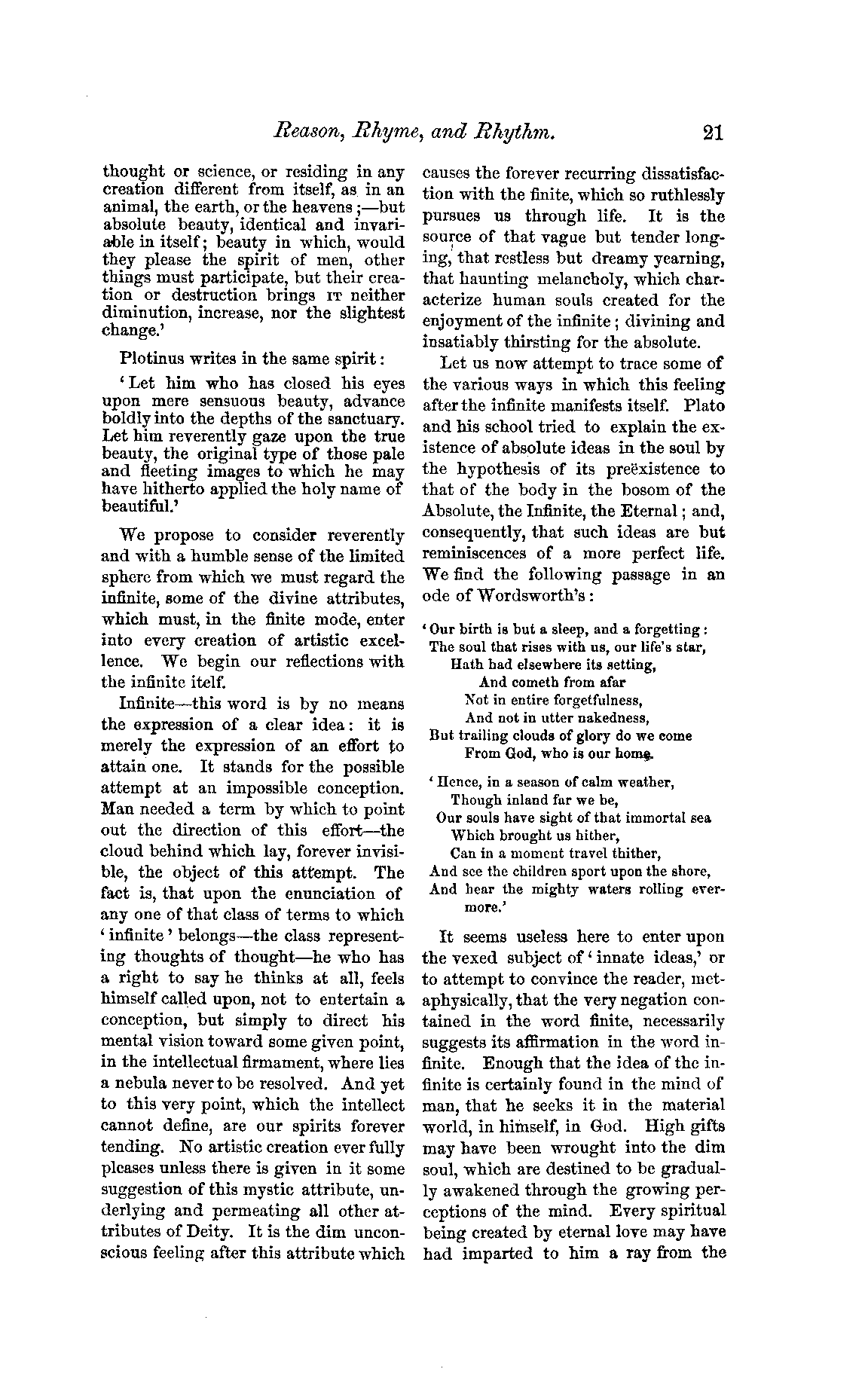 Reason, Rhyme, and Rhythm. 21

thought or science, or residing in any creation different from itself, as in an animal, the earth, or the heavens;—but absolute beauty, identical and invariable in itself; beauty in which, would they please the spirit of men, other things must participate, but their creation or destruction brings IT neither diminution, increase, nor the slightest change.'

Plotinus writes in the same spirit:

'Let him who has closed his eyes upon mere sensuous beauty, advance boldly into the depths of the sanctuary. Let him reverently gaze upon the true beauty, the original type of those pale and fleeting images to which he may have hitherto applied the holy name of beautiful.'

We propose to consider reverently and with a humble sense of the limited sphere from which we must regard the infinite, some of the divine attributes, which must, in the finite mode, enter into every creation of artistic excellence. We begin our reflections with the infinite itelf.

Infinite—this word is by no means the expression of a clear idea: it is merely the expression of an effort to attain one. It stands for the possible attempt at an impossible conception. Man needed a term by which to point out the direction of this effort—the cloud behind which lay, forever invisible, the object of this attempt. The fact is, that upon the enunciation of any one of that class of terms to which 'infinite' belongs—the class representing thoughts of thought—he who has a right to say he thinks at all, feels himself called upon, not to entertain a conception, but simply to direct his mental vision toward some given point, in the intellectual firmament, where lies a nebula never to be resolved. And yet to this very point, which the intellect cannot define, are our spirits forever tending. No artistic creation ever fully pleases unless there is given in it some suggestion of this mystic attribute, underlying and permeating all other attributes of Deity. It is the dim unconscious feeling after this attribute which causes the forever recurring dissatisfaction with the finite, which so ruthlessly pursues us through life. It is the source of that vague but tender longing, that restless but dreamy yearning, that haunting melancholy, which characterize human souls created for the enjoyment of the infinite; divining and insatiably thirsting for the absolute.

Let us now attempt to trace some of the various ways in which this feeling after the infinite manifests itself. Plato and his school tried to explain the existence of absolute ideas in the soul by the hypothesis of its preëxistence to that of the body in the bosom of the Absolute, the Infinite, the Eternal; and, consequently, that such ideas are but reminiscences of a more perfect life. We find the following passage in an ode of Wordsworth's:

'Our birth is but a sleep, and a forgetting:
The soul that rises with us, our life's star,
Hath had elsewhere its setting,
And cometh from afar
Not in entire forgetfulness,
And not in utter nakedness,
But trailing clouds of glory do we come
From God, who is our home.

'Hence, in a season of calm weather,
Though inland far we be,
Our souls have sight of that immortal sea
Which brought us hither,
Can in a moment travel thither,
And see the children sport upon the shore,
And hear the mighty waters rolling evermore.'

It seems useless here to enter upon the vexed subject of 'innate ideas,' or to attempt to convince the reader, metaphysically, that the very negation contained in the word finite, necessarily suggests its affirmation in the word infinite. Enough that the idea of the infinite is certainly found in the mind of man, that he seeks it in the material world, in himself, in God. High gifts may have been wrought into the dim soul, which are destined to be gradually awakened through the growing perceptions of the mind. Every spiritual being created by eternal love may have had imparted to him a ray from the